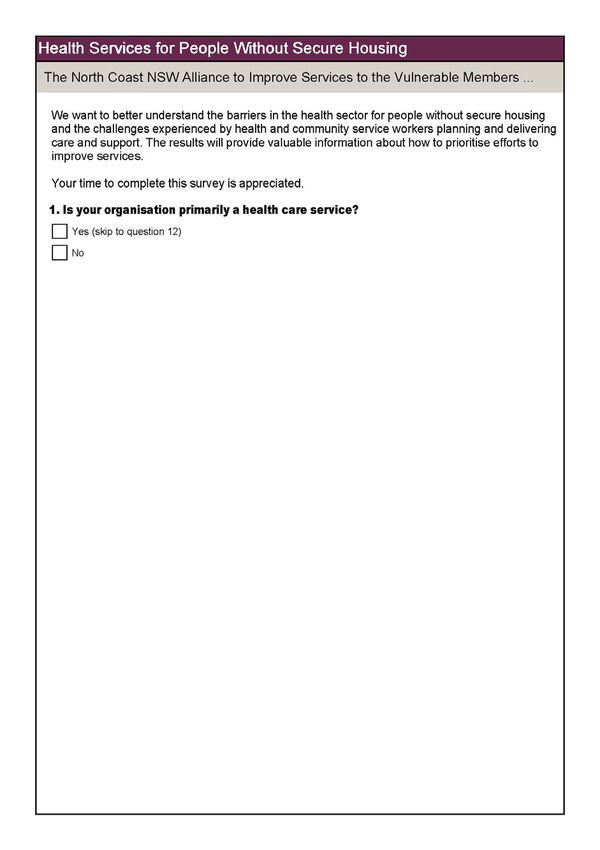 Health Services for People Without Secure Housing

The North Coast NSW Alliance to Improve Services to the Vulnerable Members ...

We want to better understand the barriers in the health sector for people without secure housing and the challenges experienced by health and community service workers planning and delivering care and support. The results will provide valuable information about how to prioritise efforts to improve services.

Your time to complete this survey is appreciated.

1. Is your organisation primarily a health care service?

Yes (skip to question 12)

No